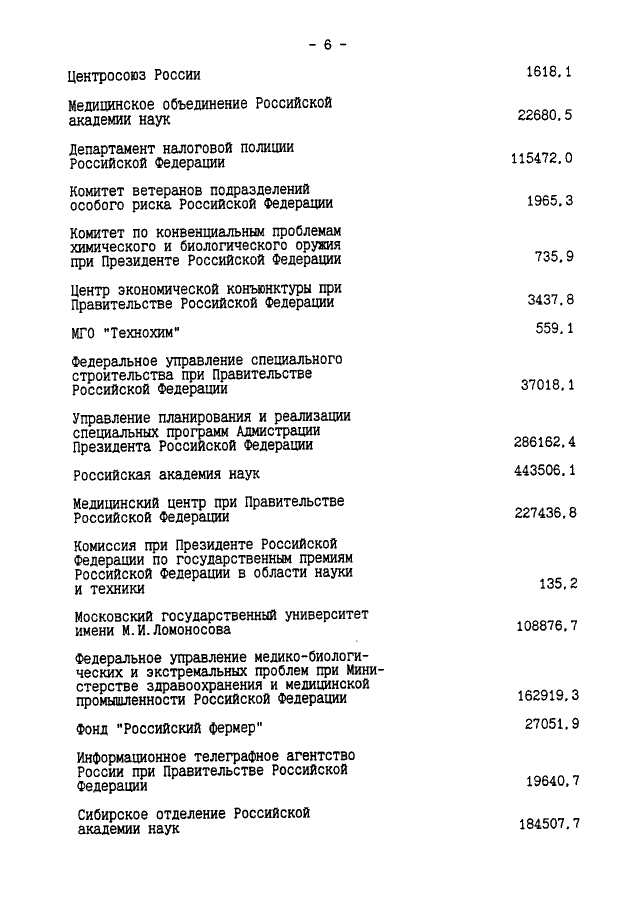 - 6 -

| | |
|---|---|
| Центросоюз России | 1618,1 |
| Медицинское объединение Российской академии наук | 22680,5 |
| Департамент налоговой полиции Российской Федерации | 115472,0 |
| Комитет ветеранов подразделений особого риска Российской Федерации | 1965,3 |
| Комитет по конвенциальным проблемам химического и биологического оружия при Президенте Российской Федерации | 735,9 |
| Центр экономической конъюнктуры при Правительстве Российской Федерации | 3437,8 |
| МГО "Технохим" | 559,1 |
| Федеральное управление специального строительства при Правительстве Российской Федерации | 37018,1 |
| Управление планирования и реализации специальных программ Адмистрации Президента Российской Федерации | 286162,4 |
| Российская академия наук | 443506,1 |
| Медицинский центр при Правительстве Российской Федерации | 227436,8 |
| Комиссия при Президенте Российской Федерации по государственным премиям Российской Федерации в области науки и техники | 135,2 |
| Московский государственный университет имени М.И.Ломоносова | 108876,7 |
| Федеральное управление медико-биологических и экстремальных проблем при Министерстве здравоохранения и медицинской промышленности Российской Федерации | 162919,3 |
| Фонд "Российский фермер" | 27051,9 |
| Информационное телеграфное агентство России при Правительстве Российской Федерации | 19640,7 |
| Сибирское отделение Российской академии наук | 184507,7 |